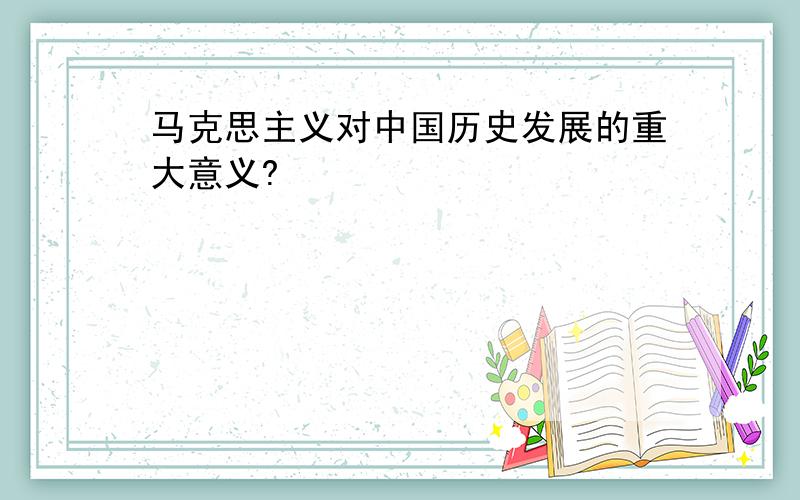 马克思主义对中国历史发展的重大意义?